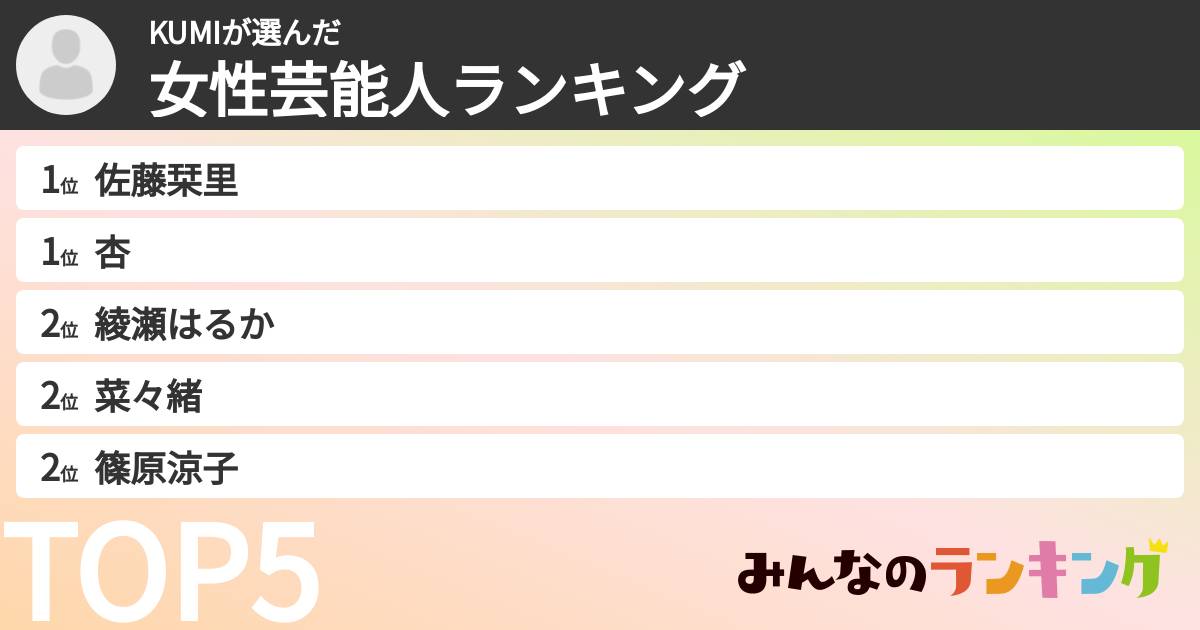 KUMIが選んだ
女性芸能人ランキング

1位 佐藤栞里
1位 杏
2位 綾瀬はるか
2位 菜々緒
2位 篠原涼子

TOP5

みんなのランキング